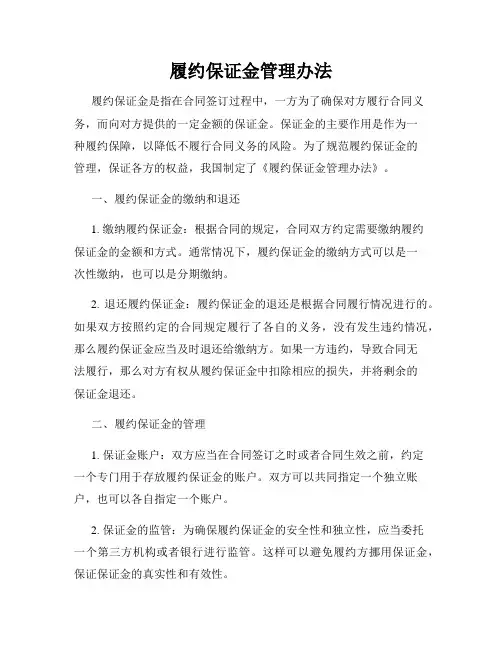 履约保证金管理办法

履约保证金是指在合同签订过程中，一方为了确保对方履行合同义务，而向对方提供的一定金额的保证金。保证金的主要作用是作为一种履约保障，以降低不履行合同义务的风险。为了规范履约保证金的管理，保证各方的权益，我国制定了《履约保证金管理办法》。

一、履约保证金的缴纳和退还

1. 缴纳履约保证金：根据合同的规定，合同双方约定需要缴纳履约保证金的金额和方式。通常情况下，履约保证金的缴纳方式可以是一次性缴纳，也可以是分期缴纳。

2. 退还履约保证金：履约保证金的退还是根据合同履行情况进行的。如果双方按照约定的合同规定履行了各自的义务，没有发生违约情况，那么履约保证金应当及时退还给缴纳方。如果一方违约，导致合同无法履行，那么对方有权从履约保证金中扣除相应的损失，并将剩余的保证金退还。

二、履约保证金的管理

1. 保证金账户：双方应当在合同签订之时或者合同生效之前，约定一个专门用于存放履约保证金的账户。双方可以共同指定一个独立账户，也可以各自指定一个账户。

2. 保证金的监管：为确保履约保证金的安全性和独立性，应当委托一个第三方机构或者银行进行监管。这样可以避免履约方挪用保证金，保证保证金的真实性和有效性。